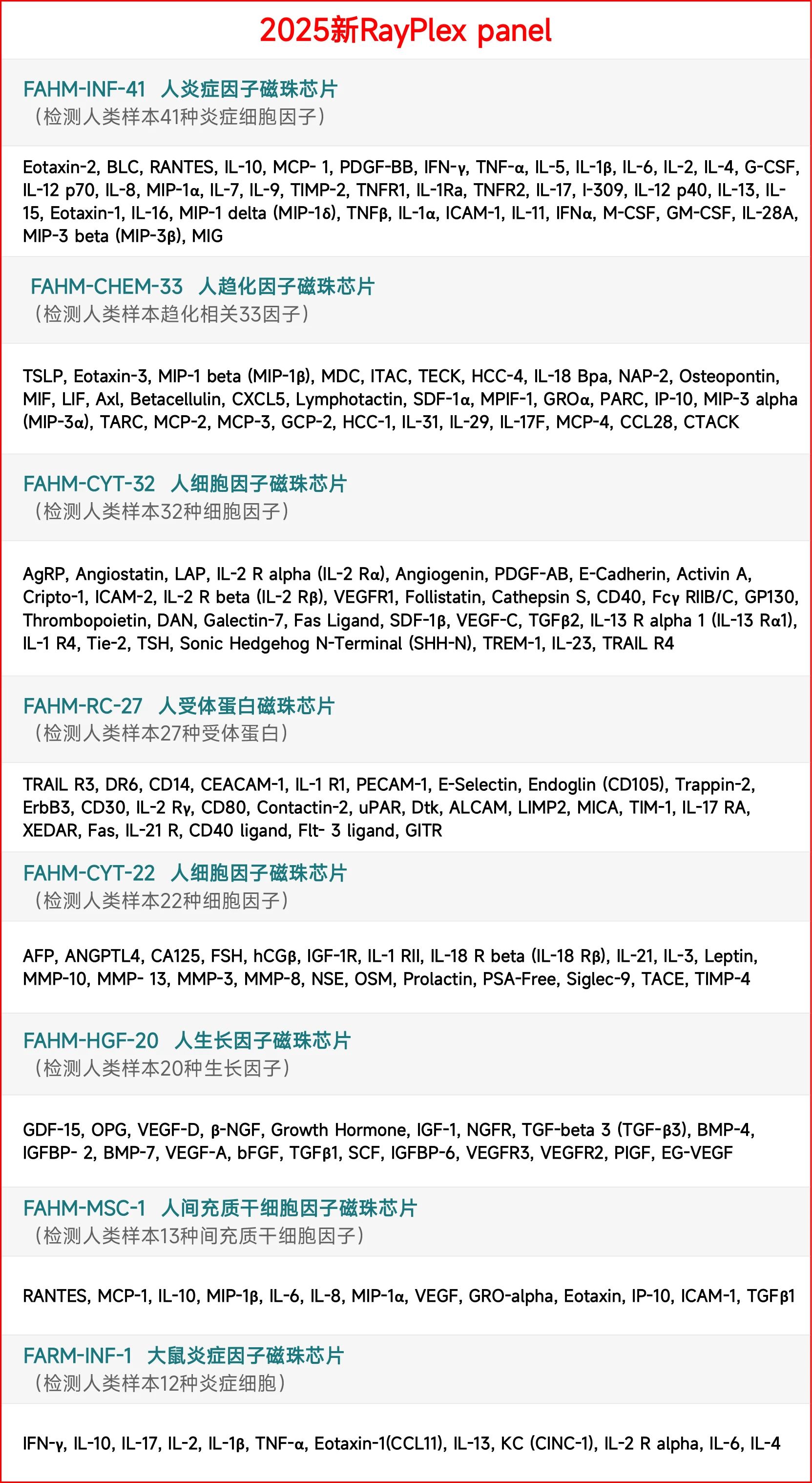 2025新RayPlex panel

FAHM-INF-41 人炎症因子磁珠芯片
（检测人类样本41种炎症细胞因子）

Eotaxin-2, BLC, RANTES, IL-10, MCP- 1, PDGF-BB, IFN-γ, TNF-α, IL-5, IL-1β, IL-6, IL-2, IL-4, G-CSF, IL-12 p70, IL-8, MIP-1α, IL-7, IL-9, TIMP-2, TNFR1, IL-1Ra, TNFR2, IL-17, I-309, IL-12 p40, IL-13, IL-15, Eotaxin-1, IL-16, MIP-1 delta (MIP-1δ), TNFβ, IL-1α, ICAM-1, IL-11, IFNα, M-CSF, GM-CSF, IL-28A, MIP-3 beta (MIP-3β), MIG

FAHM-CHEM-33 人趋化因子磁珠芯片
（检测人类样本趋化相关33因子）

TSLP, Eotaxin-3, MIP-1 beta (MIP-1β), MDC, ITAC, TECK, HCC-4, IL-18 Bpa, NAP-2, Osteopontin, MIF, LIF, Axl, Betacellulin, CXCL5, Lymphotactin, SDF-1α, MPIF-1, GROα, PARC, IP-10, MIP-3 alpha (MIP-3α), TARC, MCP-2, MCP-3, GCP-2, HCC-1, IL-31, IL-29, IL-17F, MCP-4, CCL28, CTACK

FAHM-CYT-32 人细胞因子磁珠芯片
（检测人类样本32种细胞因子）

AgRP, Angiostatin, LAP, IL-2 R alpha (IL-2 Rα), Angiogenin, PDGF-AB, E-Cadherin, Activin A, Cripto-1, ICAM-2, IL-2 R beta (IL-2 Rβ), VEGFR1, Follistatin, Cathepsin S, CD40, Fcγ RIIB/C, GP130, Thrombopoietin, DAN, Galectin-7, Fas Ligand, SDF-1β, VEGF-C, TGFβ2, IL-13 R alpha 1 (IL-13 Rα1), IL-1 R4, Tie-2, TSH, Sonic Hedgehog N-Terminal (SHH-N), TREM-1, IL-23, TRAIL R4

FAHM-RC-27 人受体蛋白磁珠芯片
（检测人类样本27种受体蛋白）

TRAIL R3, DR6, CD14, CEACAM-1, IL-1 R1, PECAM-1, E-Selectin, Endoglin (CD105), Trappin-2, ErbB3, CD30, IL-2 Rγ, CD80, Contactin-2, uPAR, Dtk, ALCAM, LIMP2, MICA, TIM-1, IL-17 RA, XEDAR, Fas, IL-21 R, CD40 ligand, Flt- 3 ligand, GITR

FAHM-CYT-22 人细胞因子磁珠芯片
（检测人类样本22种细胞因子）

AFP, ANGPTL4, CA125, FSH, hCGβ, IGF-1R, IL-1 RII, IL-18 R beta (IL-18 Rβ), IL-21, IL-3, Leptin, MMP-10, MMP- 13, MMP-3, MMP-8, NSE, OSM, Prolactin, PSA-Free, Siglec-9, TACE, TIMP-4

FAHM-HGF-20 人生长因子磁珠芯片
（检测人类样本20种生长因子）

GDF-15, OPG, VEGF-D, β-NGF, Growth Hormone, IGF-1, NGFR, TGF-beta 3 (TGF-β3), BMP-4, IGFBP- 2, BMP-7, VEGF-A, bFGF, TGFβ1, SCF, IGFBP-6, VEGFR3, VEGFR2, PIGF, EG-VEGF

FAHM-MSC-1 人间充质干细胞因子磁珠芯片
（检测人类样本13种间充质干细胞因子）

RANTES, MCP-1, IL-10, MIP-1β, IL-6, IL-8, MIP-1α, VEGF, GRO-alpha, Eotaxin, IP-10, ICAM-1, TGFβ1

FARM-INF-1 大鼠炎症因子磁珠芯片
（检测人类样本12种炎症细胞）

IFN-γ, IL-10, IL-17, IL-2, IL-1β, TNF-α, Eotaxin-1(CCL11), IL-13, KC (CINC-1), IL-2 R alpha, IL-6, IL-4